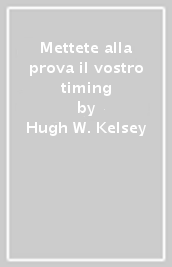 Mettete alla prova il vostro timing
by
Hugh W. Kelsey